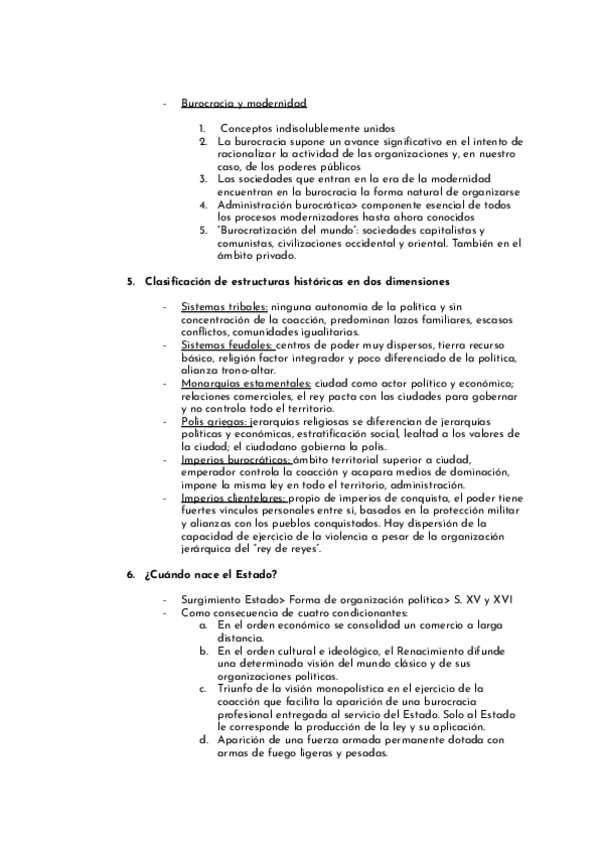 - Burocracia y modernidad

1. Conceptos indisolublemente unidos
2. La burocracia supone un avance significativo en el intento de racionalizar la actividad de las organizaciones y, en nuestro caso, de los poderes públicos
3. Las sociedades que entran en la era de la modernidad encuentran en la burocracia la forma natural de organizarse
4. Administración burocrática> componente esencial de todos los procesos modernizadores hasta ahora conocidos
5. "Burocratización del mundo": sociedades capitalistas y comunistas, civilizaciones occidental y oriental. También en el ámbito privado.

5. Clasificación de estructuras históricas en dos dimensiones

- Sistemas tribales: ninguna autonomía de la política y sin concentración de la coacción, predominan lazos familiares, escasos conflictos, comunidades igualitarias.
- Sistemas feudales: centros de poder muy dispersos, tierra recurso básico, religión factor integrador y poco diferenciado de la política, alianza trono-altar.
- Monarquías estamentales: ciudad como actor político y económico; relaciones comerciales, el rey pacta con las ciudades para gobernar y no controla todo el territorio.
- Polis griegas: jerarquías religiosas se diferencian de jerarquías políticas y económicas, estratificación social, lealtad a los valores de la ciudad; el ciudadano gobierna la polis.
- Imperios burocráticos: ámbito territorial superior a ciudad, emperador controla la coacción y acapara medios de dominación, impone la misma ley en todo el territorio, administración.
- Imperios clientelares: propio de imperios de conquista, el poder tiene fuertes vínculos personales entre sí, basados en la protección militar y alianzas con los pueblos conquistados. Hay dispersión de la capacidad de ejercicio de la violencia a pesar de la organización jerárquica del "rey de reyes".

6. ¿Cuándo nace el Estado?

- Surgimiento Estado> Forma de organización política> S. XV y XVI
- Como consecuencia de cuatro condicionantes:
a. En el orden económico se consolidad un comercio a larga distancia.
b. En el orden cultural e ideológico, el Renacimiento difunde una determinada visión del mundo clásico y de sus organizaciones políticas.
c. Triunfo de la visión monopolística en el ejercicio de la coacción que facilita la aparición de una burocracia profesional entregada al servicio del Estado. Solo al Estado le corresponde la producción de la ley y su aplicación.
d. Aparición de una fuerza armada permanente dotada con armas de fuego ligeras y pesadas.